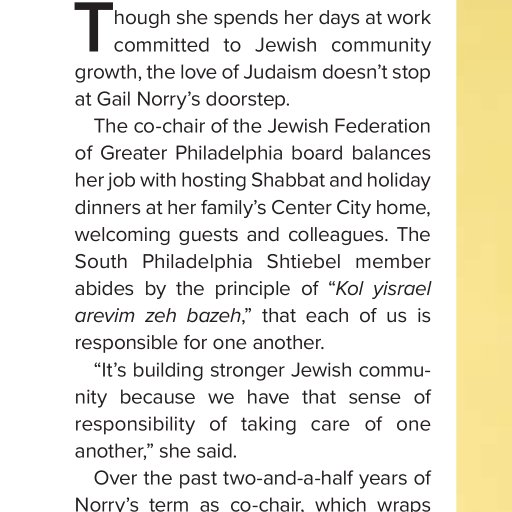 Though she spends her days at work committed to Jewish community growth, the love of Judaism doesn't stop at Gail Norry's doorstep.

The co-chair of the Jewish Federation of Greater Philadelphia board balances her job with hosting Shabbat and holiday dinners at her family's Center City home, welcoming guests and colleagues. The South Philadelphia Shtiebel member abides by the principle of "Kol yisrael arevim zeh bazeh," that each of us is responsible for one another.

"It's building stronger Jewish community because we have that sense of responsibility of taking care of one another," she said.

Over the past two-and-a-half years of Norry's term as co-chair, which wraps